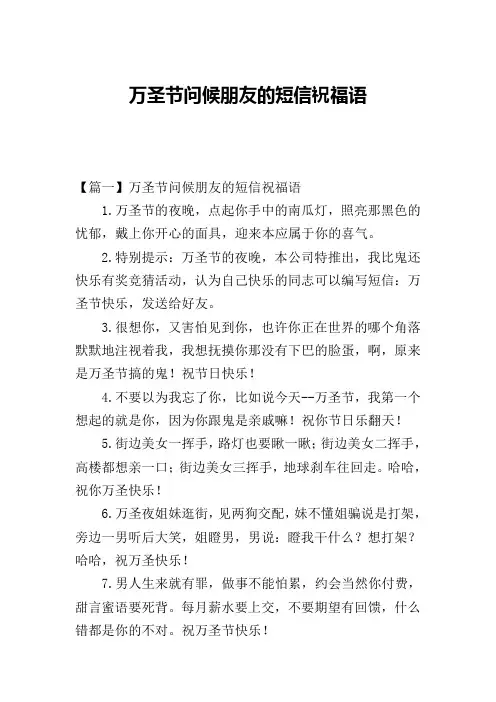 万圣节问候朋友的短信祝福语

【篇一】万圣节问候朋友的短信祝福语

1.万圣节的夜晚，点起你手中的南瓜灯，照亮那黑色的忧郁，戴上你开心的面具，迎来本应属于你的喜气。

2.特别提示：万圣节的夜晚，本公司特推出，我比鬼还快乐有奖竞猜活动，认为自己快乐的同志可以编写短信：万圣节快乐，发送给好友。

3.很想你，又害怕见到你，也许你正在世界的哪个角落默默地注视着我，我想抚摸你那没有下巴的脸蛋，啊，原来是万圣节搞的鬼！祝节日快乐！

4.不要以为我忘了你，比如说今天--万圣节，我第一个想起的就是你，因为你跟鬼是亲戚嘛！祝你节日乐翻天！

5.街边美女一挥手，路灯也要瞅一瞅；街边美女二挥手，高楼都想亲一口；街边美女三挥手，地球刹车往回走。哈哈，祝你万圣快乐！

6.万圣夜姐妹逛街，见两狗交配，妹不懂姐骗说是打架，旁边一男听后大笑，姐瞪男，男说：瞪我干什么？想打架？哈哈，祝万圣快乐！

7.男人生来就有罪，做事不能怕累，约会当然你付费，甜言蜜语要死背。每月薪水要上交，不要期望有回馈，什么错都是你的不对。祝万圣节快乐！